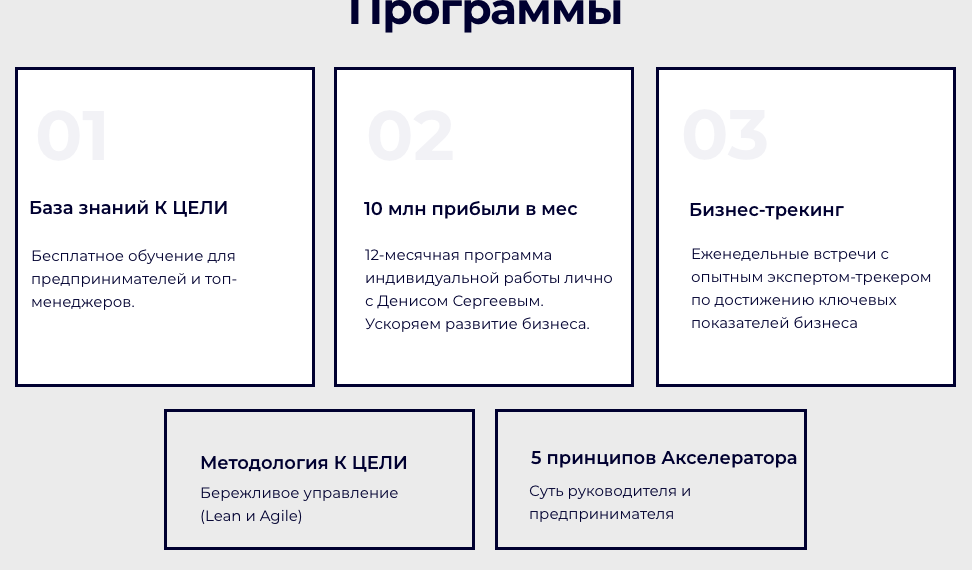 Программы

01

База знаний К ЦЕЛИ

Бесплатное обучение для предпринимателей и топ-менеджеров.

02

10 млн прибыли в мес

12-месячная программа индивидуальной работы лично с Денисом Сергеевым. Ускоряем развитие бизнеса.

03

Бизнес-трекинг

Еженедельные встречи с опытным экспертом-трекером по достижению ключевых показателей бизнеса

Методология К ЦЕЛИ

Бережливое управление (Lean и Agile)

5 принципов Акселератора

Суть руководителя и предпринимателя